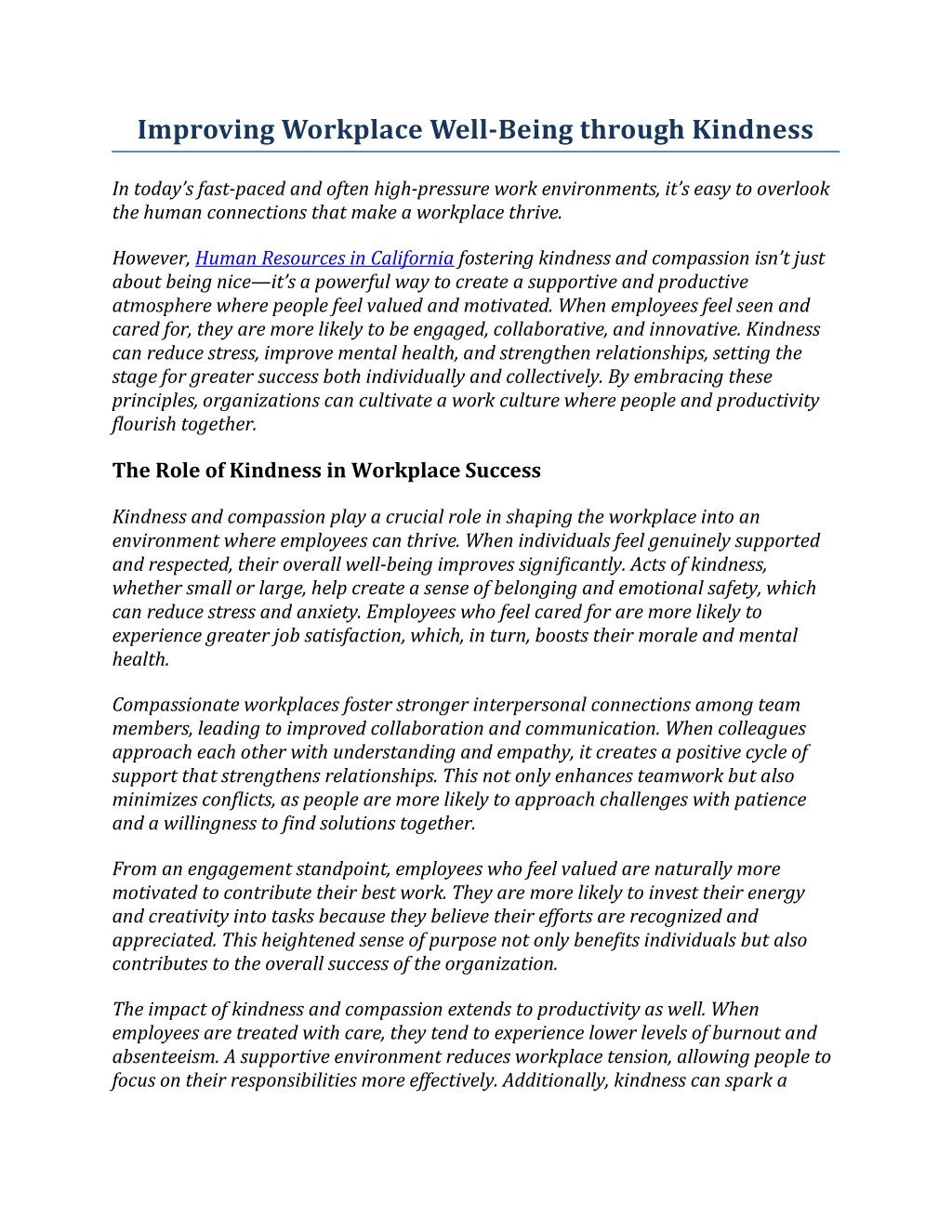 Improving Workplace Well-Being through Kindness

In today's fast-paced and often high-pressure work environments, it's easy to overlook the human connections that make a workplace thrive.

However, Human Resources in California fostering kindness and compassion isn't just about being nice—it's a powerful way to create a supportive and productive atmosphere where people feel valued and motivated. When employees feel seen and cared for, they are more likely to be engaged, collaborative, and innovative. Kindness can reduce stress, improve mental health, and strengthen relationships, setting the stage for greater success both individually and collectively. By embracing these principles, organizations can cultivate a work culture where people and productivity flourish together.

The Role of Kindness in Workplace Success

Kindness and compassion play a crucial role in shaping the workplace into an environment where employees can thrive. When individuals feel genuinely supported and respected, their overall well-being improves significantly. Acts of kindness, whether small or large, help create a sense of belonging and emotional safety, which can reduce stress and anxiety. Employees who feel cared for are more likely to experience greater job satisfaction, which, in turn, boosts their morale and mental health.

Compassionate workplaces foster stronger interpersonal connections among team members, leading to improved collaboration and communication. When colleagues approach each other with understanding and empathy, it creates a positive cycle of support that strengthens relationships. This not only enhances teamwork but also minimizes conflicts, as people are more likely to approach challenges with patience and a willingness to find solutions together.

From an engagement standpoint, employees who feel valued are naturally more motivated to contribute their best work. They are more likely to invest their energy and creativity into tasks because they believe their efforts are recognized and appreciated. This heightened sense of purpose not only benefits individuals but also contributes to the overall success of the organization.

The impact of kindness and compassion extends to productivity as well. When employees are treated with care, they tend to experience lower levels of burnout and absenteeism. A supportive environment reduces workplace tension, allowing people to focus on their responsibilities more effectively. Additionally, kindness can spark a